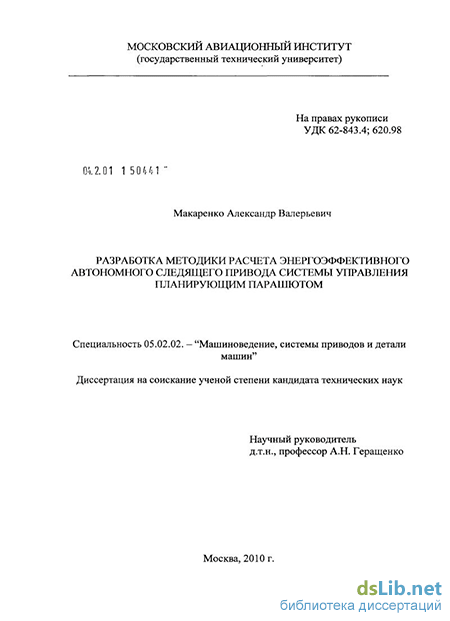 МОСКОВСКИЙ АВИАЦИОННЫЙ ИНСТИТУТ
(государственный технический университет)

На правах рукописи
УДК 62-843.4; 620.98

04.2.01 1 50441 "

Макаренко Александр Валерьевич

РАЗРАБОТКА МЕТОДИКИ РАСЧЕТА ЭНЕРГОЭФФЕКТИВНОГО АВТОНОМНОГО СЛЕДЯЩЕГО ПРИВОДА СИСТЕМЫ УПРАВЛЕНИЯ ПЛАНИРУЮЩИМ ПАРАШЮТОМ

Специальность 05.02.02. – "Машиноведение, системы приводов и детали машин"

Диссертация на соискание ученой степени кандидата технических наук

Научный руководитель
д.т.н., профессор А.Н. Геращенко

Москва, 2010 г.

dsLib.net
библиотека диссертаций